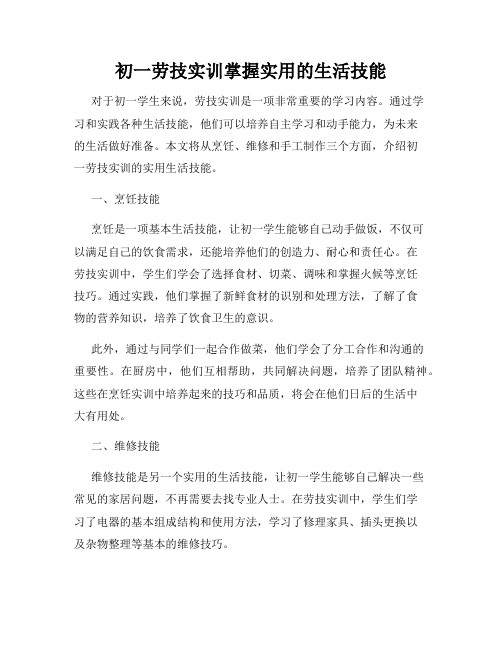 初一劳技实训掌握实用的生活技能

对于初一学生来说，劳技实训是一项非常重要的学习内容。通过学习和实践各种生活技能，他们可以培养自主学习和动手能力，为未来的生活做好准备。本文将从烹饪、维修和手工制作三个方面，介绍初一劳技实训的实用生活技能。

一、烹饪技能

烹饪是一项基本生活技能，让初一学生能够自己动手做饭，不仅可以满足自己的饮食需求，还能培养他们的创造力、耐心和责任心。在劳技实训中，学生们学会了选择食材、切菜、调味和掌握火候等烹饪技巧。通过实践，他们掌握了新鲜食材的识别和处理方法，了解了食物的营养知识，培养了饮食卫生的意识。

此外，通过与同学们一起合作做菜，他们学会了分工合作和沟通的重要性。在厨房中，他们互相帮助，共同解决问题，培养了团队精神。这些在烹饪实训中培养起来的技巧和品质，将会在他们日后的生活中大有用处。

二、维修技能

维修技能是另一个实用的生活技能，让初一学生能够自己解决一些常见的家居问题，不再需要去找专业人士。在劳技实训中，学生们学习了电器的基本组成结构和使用方法，学习了修理家具、插头更换以及杂物整理等基本的维修技巧。